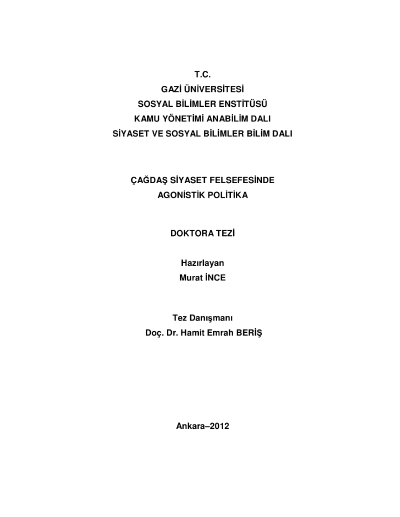 T.C.
GAZİ ÜNİVERSİTESİ
SOSYAL BİLİMLER ENSTİTÜSÜ
KAMU YÖNETİMİ ANABİLİM DALI
SİYASET VE SOSYAL BİLİMLER BİLİM DALI

ÇAĞDAŞ SİYASET FELSEFESİNDE
AGONİSTİK POLİTİKA

DOKTORA TEZİ

Hazırlayan
Murat İNCE

Tez Danışmanı
Doç. Dr. Hamit Emrah BERİŞ

Ankara–2012